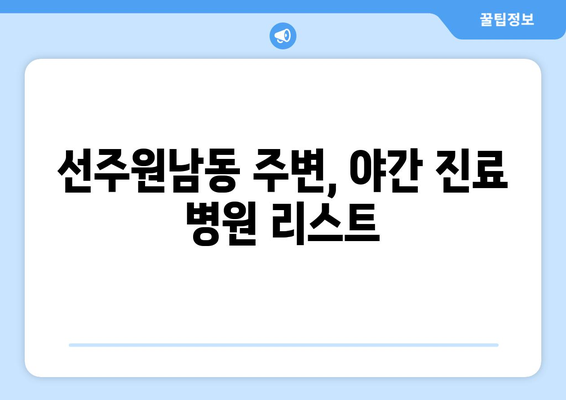 꿀팁정보

선주원남동 주변, 야간 진료 병원 리스트